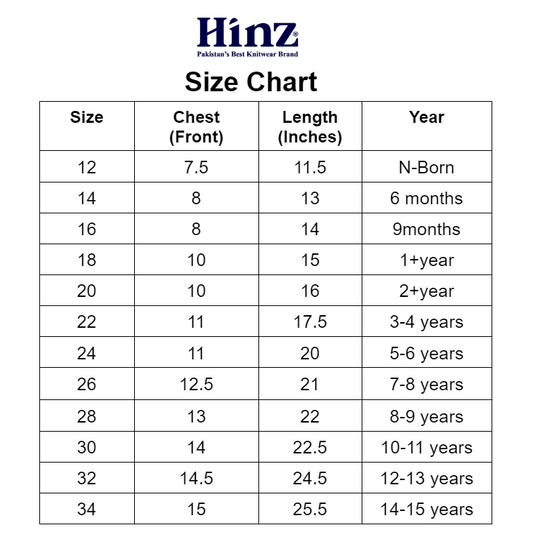 Hinz®
Pakistan's Best Knitwear Brand

Size Chart

| Size | Chest (Front) | Length (Inches) | Year |
|---|---|---|---|
| 12 | 7.5 | 11.5 | N-Born |
| 14 | 8 | 13 | 6 months |
| 16 | 8 | 14 | 9months |
| 18 | 10 | 15 | 1+year |
| 20 | 10 | 16 | 2+year |
| 22 | 11 | 17.5 | 3-4 years |
| 24 | 11 | 20 | 5-6 years |
| 26 | 12.5 | 21 | 7-8 years |
| 28 | 13 | 22 | 8-9 years |
| 30 | 14 | 22.5 | 10-11 years |
| 32 | 14.5 | 24.5 | 12-13 years |
| 34 | 15 | 25.5 | 14-15 years |